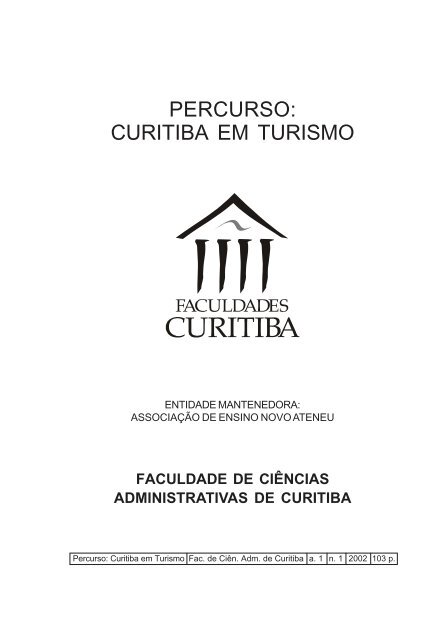 PERCURSO:
CURITIBA EM TURISMO

FACULDADES
CURITIBA

ENTIDADE MANTENEDORA:
ASSOCIAÇÃO DE ENSINO NOVO ATENEU

FACULDADE DE CIÊNCIAS
ADMINISTRATIVAS DE CURITIBA

| Percurso: Curitiba em Turismo | Fac. de Ciên. Adm. de Curitiba | a. 1 | n. 1 | 2002 | 103 p. |
|---|---|---|---|---|---|